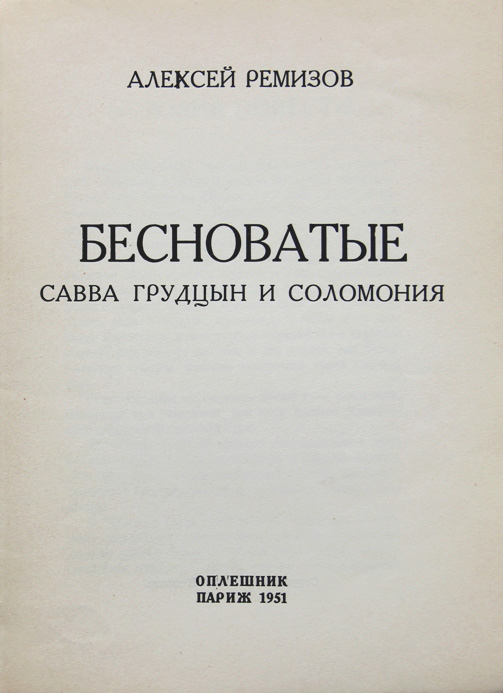 АЛЕКСЕЙ РЕМИЗОВ

БЕСНОВАТЫЕ

САВВА ГРУДЦЫН И СОЛОМОНИЯ

ОПЛЕШНИК
ПАРИЖ 1951